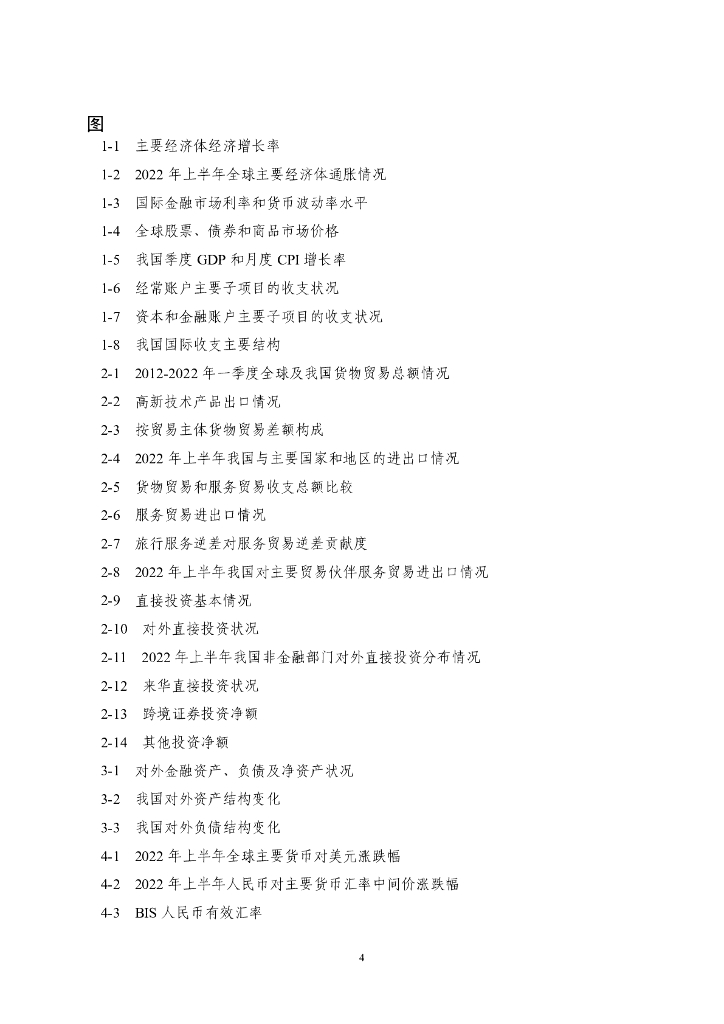 图

1-1 主要经济体经济增长率

1-2 2022 年上半年全球主要经济体通胀情况

1-3 国际金融市场利率和货币波动率水平

1-4 全球股票、债券和商品市场价格

1-5 我国季度 GDP 和月度 CPI 增长率

1-6 经常账户主要子项目的收支状况

1-7 资本和金融账户主要子项目的收支状况

1-8 我国国际收支主要结构

2-1 2012-2022 年一季度全球及我国货物贸易总额情况

2-2 高新技术产品出口情况

2-3 按贸易主体货物贸易差额构成

2-4 2022 年上半年我国与主要国家和地区的进出口情况

2-5 货物贸易和服务贸易收支总额比较

2-6 服务贸易进出口情况

2-7 旅行服务逆差对服务贸易逆差贡献度

2-8 2022 年上半年我国对主要贸易伙伴服务贸易进出口情况

2-9 直接投资基本情况

2-10 对外直接投资状况

2-11 2022 年上半年我国非金融部门对外直接投资分布情况

2-12 来华直接投资状况

2-13 跨境证券投资净额

2-14 其他投资净额

3-1 对外金融资产、负债及净资产状况

3-2 我国对外资产结构变化

3-3 我国对外负债结构变化

4-1 2022 年上半年全球主要货币对美元涨跌幅

4-2 2022 年上半年人民币对主要货币汇率中间价涨跌幅

4-3 BIS 人民币有效汇率

4